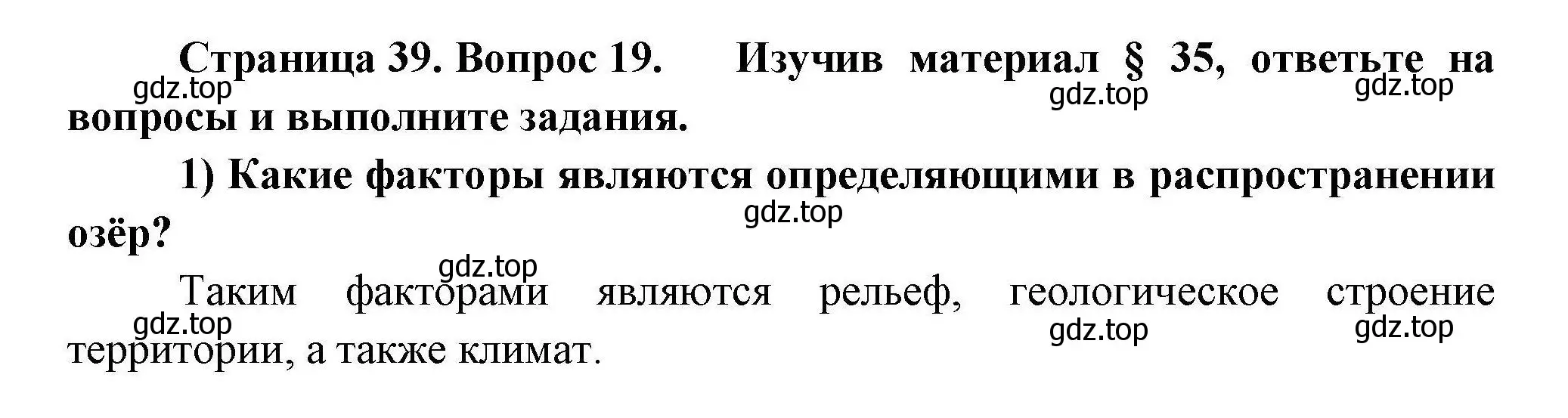 Страница 39. Вопрос 19. Изучив материал § 35, ответьте на вопросы и выполните задания.

gdz.top gdz.top gdz.top

1) Какие факторы являются определяющими в распространении озёр?

gdz.top

gdz.top

Таким факторами являются рельеф, геологическое строение территории, а также климат.

gdz.top gdz.top gdz.top